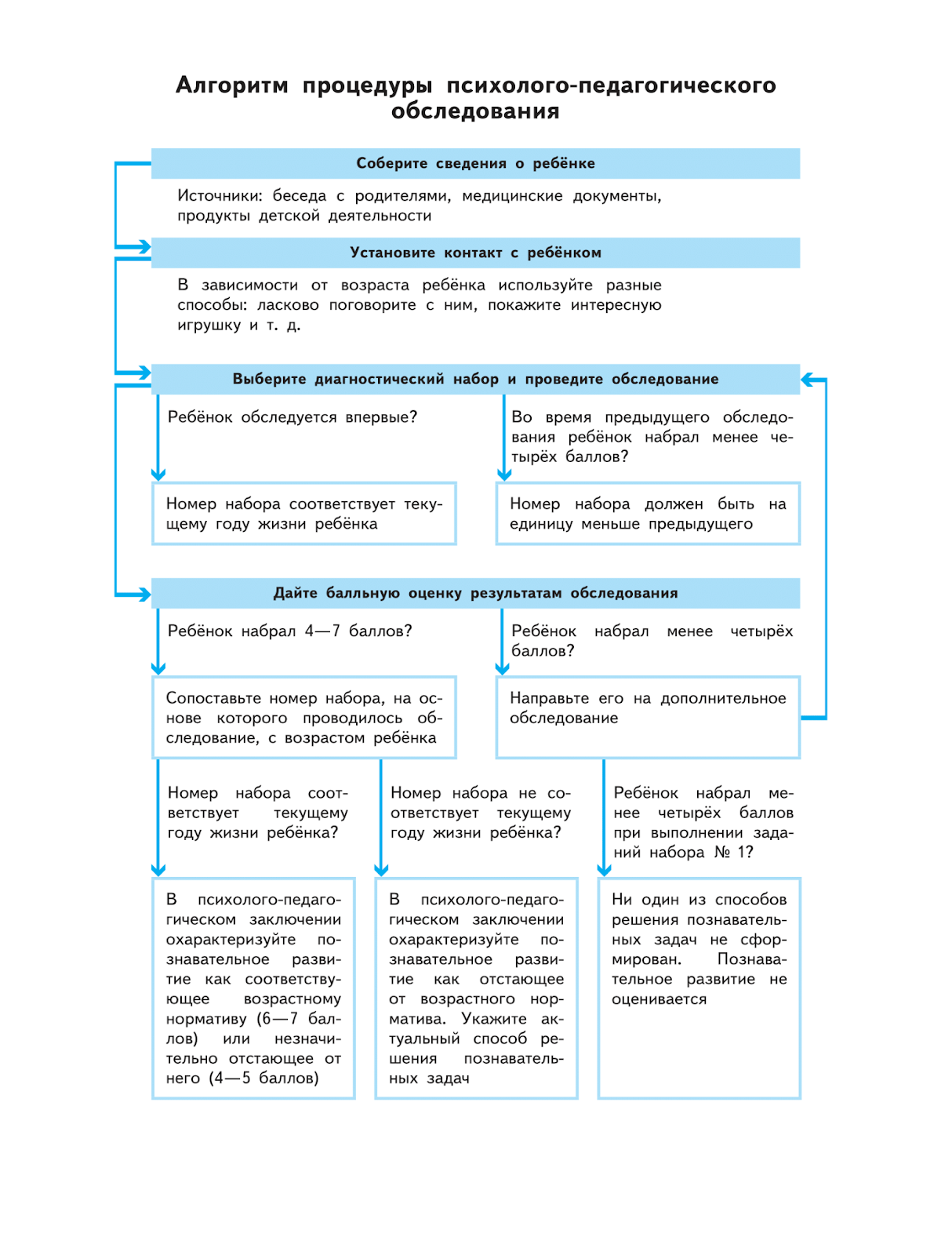 Алгоритм процедуры психолого-педагогического обследования

Соберите сведения о ребёнке

Источники: беседа с родителями, медицинские документы, продукты детской деятельности

Установите контакт с ребёнком

В зависимости от возраста ребёнка используйте разные способы: ласково поговорите с ним, покажите интересную игрушку и т. д.

Выберите диагностический набор и проведите обследование

Ребёнок обследуется впервые?

Номер набора соответствует текущему году жизни ребёнка

Во время предыдущего обследования ребёнок набрал менее четырёх баллов?

Номер набора должен быть на единицу меньше предыдущего

Дайте балльную оценку результатам обследования

Ребёнок набрал 4—7 баллов?

Сопоставьте номер набора, на основе которого проводилось обследование, с возрастом ребёнка

Ребёнок набрал менее четырёх баллов?

Направьте его на дополнительное обследование

Номер набора соответствует текущему году жизни ребёнка?

В психолого-педагогическом заключении охарактеризуйте познавательное развитие как соответствующее возрастному нормативу (6—7 баллов) или незначительно отстающее от него (4—5 баллов)

Номер набора не соответствует текущему году жизни ребёнка?

В психолого-педагогическом заключении охарактеризуйте познавательное развитие как отстающее от возрастного норматива. Укажите актуальный способ решения познавательных задач

Ребёнок набрал менее четырёх баллов при выполнении заданий набора № 1?

Ни один из способов решения познавательных задач не сформирован. Познавательное развитие не оценивается